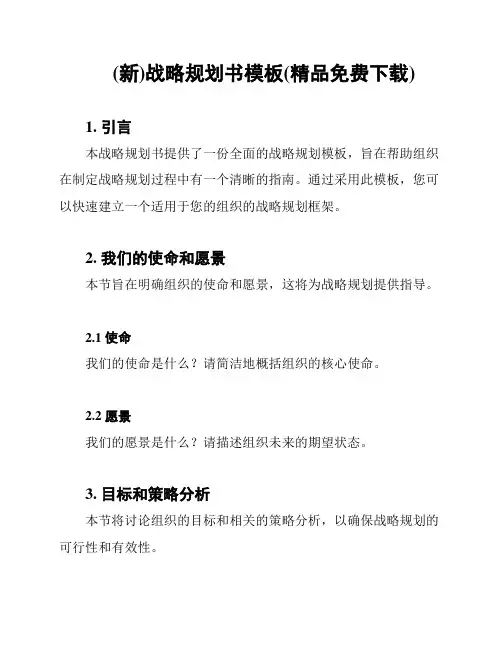 (新)战略规划书模板(精品免费下载)

1. 引言

本战略规划书提供了一份全面的战略规划模板，旨在帮助组织在制定战略规划过程中有一个清晰的指南。通过采用此模板，您可以快速建立一个适用于您的组织的战略规划框架。

2. 我们的使命和愿景

本节旨在明确组织的使命和愿景，这将为战略规划提供指导。

2.1 使命

我们的使命是什么？请简洁地概括组织的核心使命。

2.2 愿景

我们的愿景是什么？请描述组织未来的期望状态。

3. 目标和策略分析

本节将讨论组织的目标和相关的策略分析，以确保战略规划的可行性和有效性。